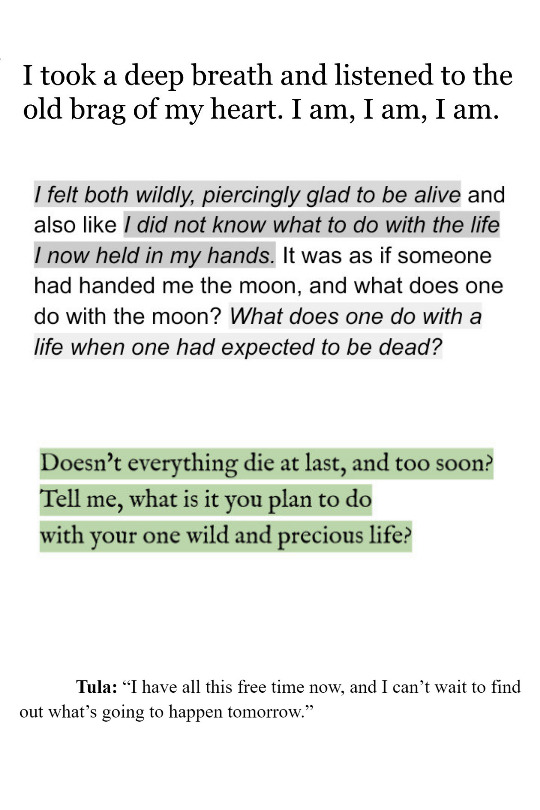 I took a deep breath and listened to the old brag of my heart. I am, I am, I am.

I felt both wildly, piercingly glad to be alive and also like I did not know what to do with the life I now held in my hands. It was as if someone had handed me the moon, and what does one do with the moon? What does one do with a life when one had expected to be dead?

Doesn't everything die at last, and too soon?
Tell me, what is it you plan to do
with your one wild and precious life?

Tula: "I have all this free time now, and I can't wait to find out what's going to happen tomorrow."